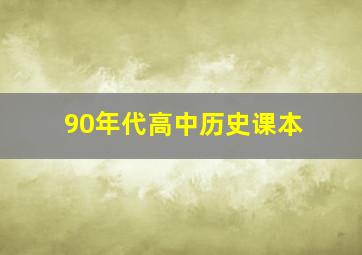 90年代高中历史课本